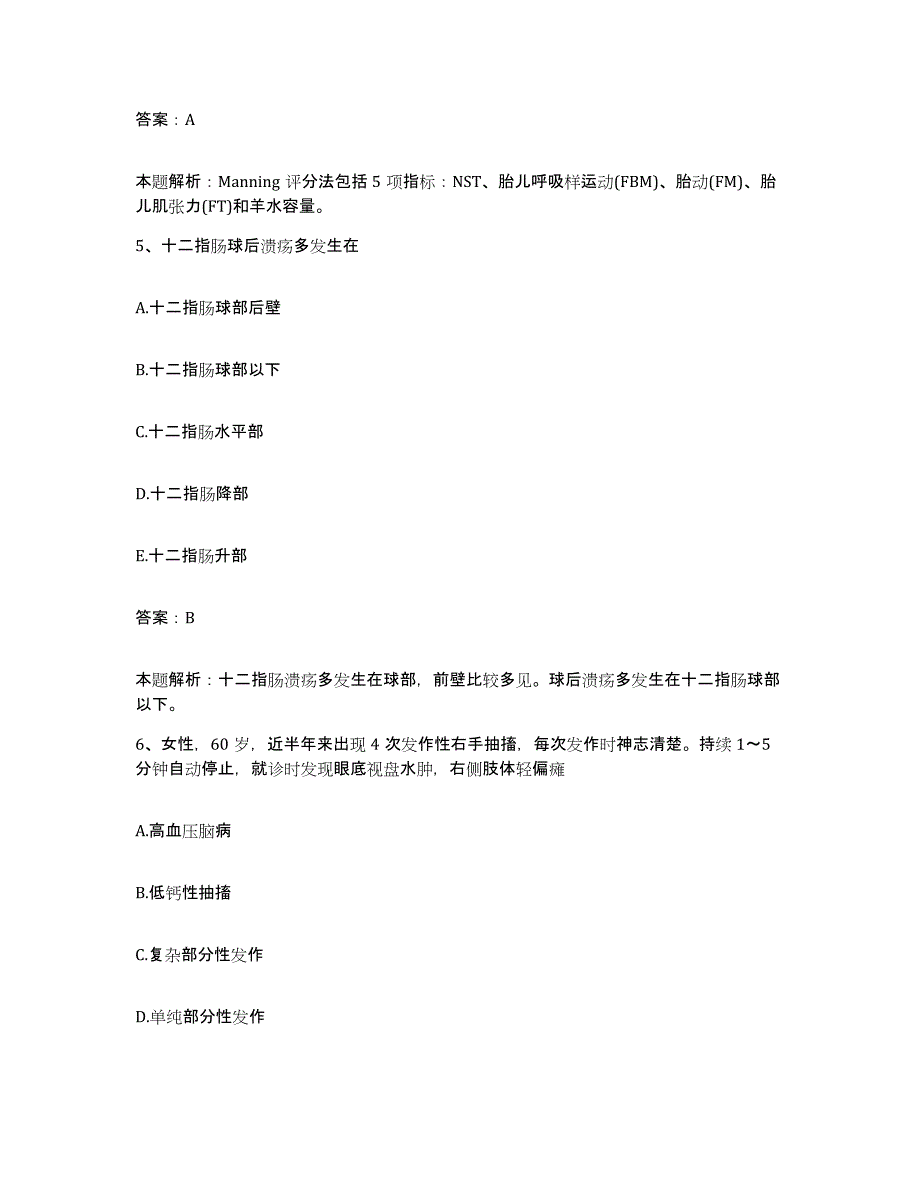 答案：A

本题解析：Manning 评分法包括 5 项指标：NST、胎儿呼吸样运动(FBM)、胎动(FM)、胎儿肌张力(FT)和羊水容量。

5、十二指肠球后溃疡多发生在

A.十二指肠球部后壁

B.十二指肠球部以下

C.十二指肠水平部

D.十二指肠降部

E.十二指肠升部

答案：B

本题解析：十二指肠溃疡多发生在球部，前壁比较多见。球后溃疡多发生在十二指肠球部以下。

6、女性，60 岁，近半年来出现 4 次发作性右手抽搐，每次发作时神志清楚。持续 1～5 分钟自动停止，就诊时发现眼底视盘水肿，右侧肢体轻偏瘫

A.高血压脑病

B.低钙性抽搐

C.复杂部分性发作

D.单纯部分性发作